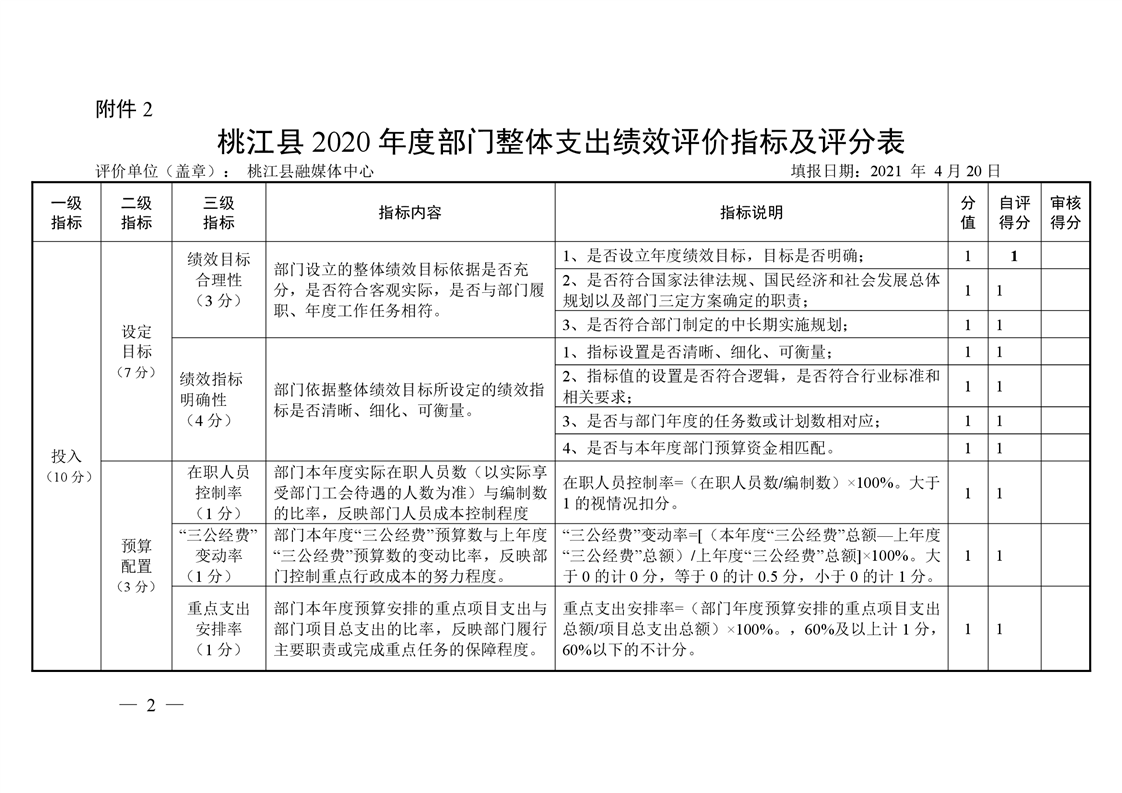 附件 2

桃江县 2020 年度部门整体支出绩效评价指标及评分表

评价单位（盖章）： 桃江县融媒体中心 填报日期：2021 年 4 月 20 日

| 一级指标 | 二级指标 | 三级指标 | 指标内容 | 指标说明 | 分值 | 自评得分 | 审核得分 |
|---|---|---|---|---|---|---|---|
| 投入（10 分） | 设定目标（7 分） | 绩效目标合理性（3 分） | 部门设立的整体绩效目标依据是否充分，是否符合客观实际，是否与部门履职、年度工作任务相符。 | 1、是否设立年度绩效目标，目标是否明确； | 1 | 1 | |
| | | | | 2、是否符合国家法律法规、国民经济和社会发展总体规划以及部门三定方案确定的职责； | 1 | 1 | |
| | | | | 3、是否符合部门制定的中长期实施规划； | 1 | 1 | |
| | | 绩效指标明确性（4 分） | 部门依据整体绩效目标所设定的绩效指标是否清晰、细化、可衡量。 | 1、指标设置是否清晰、细化、可衡量； | 1 | 1 | |
| | | | | 2、指标值的设置是否符合逻辑，是否符合行业标准和相关要求； | 1 | 1 | |
| | | | | 3、是否与部门年度的任务数或计划数相对应； | 1 | 1 | |
| | | | | 4、是否与本年度部门预算资金相匹配。 | 1 | 1 | |
| | 预算配置（3 分） | 在职人员控制率（1 分） | 部门本年度实际在职人员数（以实际享受部门工会待遇的人数为准）与编制数的比率，反映部门人员成本控制程度 | 在职人员控制率=（在职人员数/编制数）×100%。大于 1 的视情况扣分。 | 1 | 1 | |
| | | “三公经费”变动率（1 分） | 部门本年度“三公经费”预算数与上年度“三公经费”预算数的变动比率，反映部门控制重点行政成本的努力程度。 | “三公经费”变动率=[（本年度“三公经费”总额—上年度“三公经费”总额）/上年度“三公经费”总额]×100%。大于 0 的计 0 分，等于 0 的计 0.5 分，小于 0 的计 1 分。 | 1 | 1 | |
| | | 重点支出安排率（1 分） | 部门本年度预算安排的重点项目支出与部门项目总支出的比率，反映部门履行主要职责或完成重点任务的保障程度。 | 重点支出安排率=（部门年度预算安排的重点项目支出总额/项目总支出总额）×100%。，60%及以上计 1 分，60%以下的不计分。 | 1 | 1 | |

— 2 —